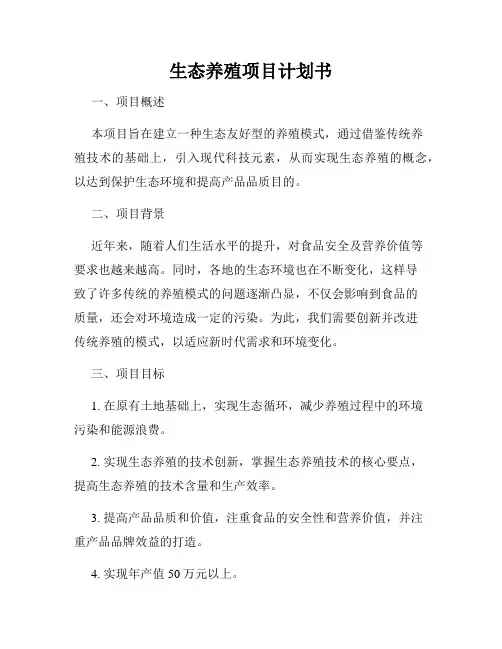 生态养殖项目计划书

一、项目概述

本项目旨在建立一种生态友好型的养殖模式，通过借鉴传统养殖技术的基础上，引入现代科技元素，从而实现生态养殖的概念，以达到保护生态环境和提高产品品质目的。

二、项目背景

近年来，随着人们生活水平的提升，对食品安全及营养价值等要求也越来越高。同时，各地的生态环境也在不断变化，这样导致了许多传统的养殖模式的问题逐渐凸显，不仅会影响到食品的质量，还会对环境造成一定的污染。为此，我们需要创新并改进传统养殖的模式，以适应新时代需求和环境变化。

三、项目目标

1. 在原有土地基础上，实现生态循环，减少养殖过程中的环境污染和能源浪费。

2. 实现生态养殖的技术创新，掌握生态养殖技术的核心要点，提高生态养殖的技术含量和生产效率。

3. 提高产品品质和价值，注重食品的安全性和营养价值，并注重产品品牌效益的打造。

4. 实现年产值 50 万元以上。